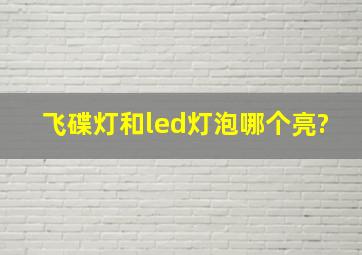 飞碟灯和led灯泡哪个亮?